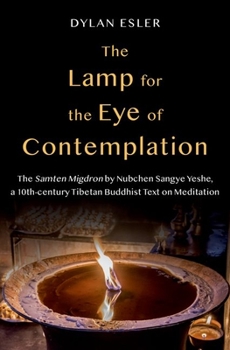 DYLAN ESLER

The Lamp for the Eye of Contemplation

The Samten Migdron by Nubchen Sangye Yeshe, a 10th-century Tibetan Buddhist Text on Meditation